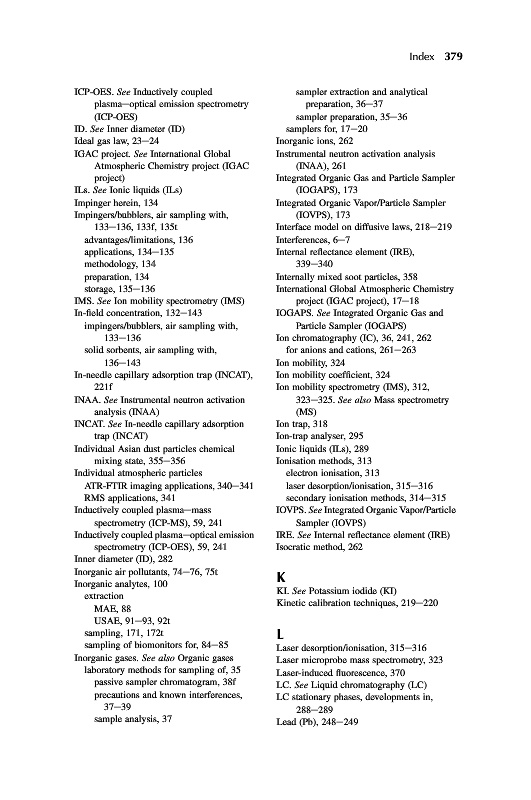 Index 379

ICP-OES. See Inductively coupled plasma—optical emission spectrometry (ICP-OES)
ID. See Inner diameter (ID)
Ideal gas law, 23—24
IGAC project. See International Global Atmospheric Chemistry project (IGAC project)
ILs. See Ionic liquids (ILs)
Impinger herein, 134
Impingers/bubblers, air sampling with, 133—136, 133f, 135t
advantages/limitations, 136
applications, 134—135
methodology, 134
preparation, 134
storage, 135—136
IMS. See Ion mobility spectrometry (IMS)
In-field concentration, 132—143
impingers/bubblers, air sampling with, 133—136
solid sorbents, air sampling with, 136—143
In-needle capillary adsorption trap (INCAT), 221f
INAA. See Instrumental neutron activation analysis (INAA)
INCAT. See In-needle capillary adsorption trap (INCAT)
Individual Asian dust particles chemical mixing state, 355—356
Individual atmospheric particles
ATR-FTIR imaging applications, 340—341
RMS applications, 341
Inductively coupled plasma—mass spectrometry (ICP-MS), 59, 241
Inductively coupled plasma—optical emission spectrometry (ICP-OES), 59, 241
Inner diameter (ID), 282
Inorganic air pollutants, 74—76, 75t
Inorganic analytes, 100
extraction
MAE, 88
USAE, 91—93, 92t
sampling, 171, 172t
sampling of biomonitors for, 84—85
Inorganic gases. See also Organic gases
laboratory methods for sampling of, 35
passive sampler chromatogram, 38f
precautions and known interferences, 37—39
sample analysis, 37
sampler extraction and analytical preparation, 36—37
sampler preparation, 35—36
samplers for, 17—20
Inorganic ions, 262
Instrumental neutron activation analysis (INAA), 261
Integrated Organic Gas and Particle Sampler (IOGAPS), 173
Integrated Organic Vapor/Particle Sampler (IOVPS), 173
Interface model on diffusive laws, 218—219
Interferences, 6—7
Internal reflectance element (IRE), 339—340
Internally mixed soot particles, 358
International Global Atmospheric Chemistry project (IGAC project), 17—18
IOGAPS. See Integrated Organic Gas and Particle Sampler (IOGAPS)
Ion chromatography (IC), 36, 241, 262
for anions and cations, 261—263
Ion mobility, 324
Ion mobility coefficient, 324
Ion mobility spectrometry (IMS), 312, 323—325. See also Mass spectrometry (MS)
Ion trap, 318
Ion-trap analyser, 295
Ionic liquids (ILs), 289
Ionisation methods, 313
electron ionisation, 313
laser desorption/ionisation, 315—316
secondary ionisation methods, 314—315
IOVPS. See Integrated Organic Vapor/Particle Sampler (IOVPS)
IRE. See Internal reflectance element (IRE)
Isocratic method, 262

K
KI. See Potassium iodide (KI)
Kinetic calibration techniques, 219—220

L
Laser desorption/ionisation, 315—316
Laser microprobe mass spectrometry, 323
Laser-induced fluorescence, 370
LC. See Liquid chromatography (LC)
LC stationary phases, developments in, 288—289
Lead (Pb), 248—249